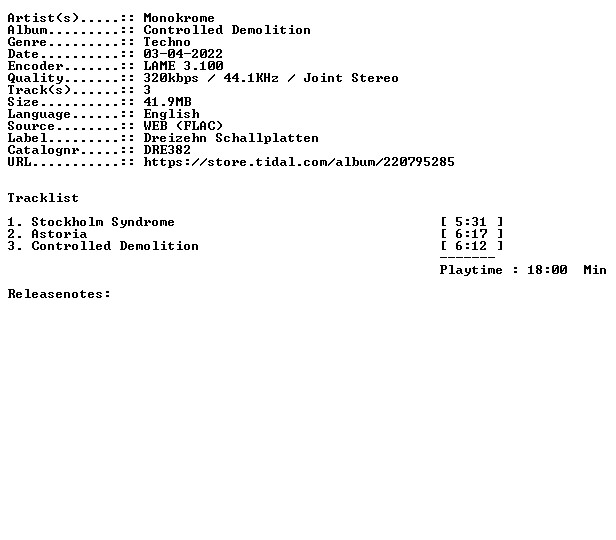 Artist(s).....:: Monokrome
Album.........:: Controlled Demolition
Genre.........:: Techno
Date..........:: 03-04-2022
Encoder.......:: LAME 3.100
Quality.......:: 320kbps / 44.1KHz / Joint Stereo
Track(s)......:: 3
Size..........:: 41.9MB
Language......:: English
Source........:: WEB (FLAC)
Label.........:: Dreizehn Schallplatten
Catalognr.....:: DRE382
URL...........:: https://store.tidal.com/album/220795285

Tracklist

1. Stockholm Syndrome [ 5:31 ]
2. Astoria [ 6:17 ]
3. Controlled Demolition [ 6:12 ]
-------
Playtime : 18:00 Min

Releasenotes: